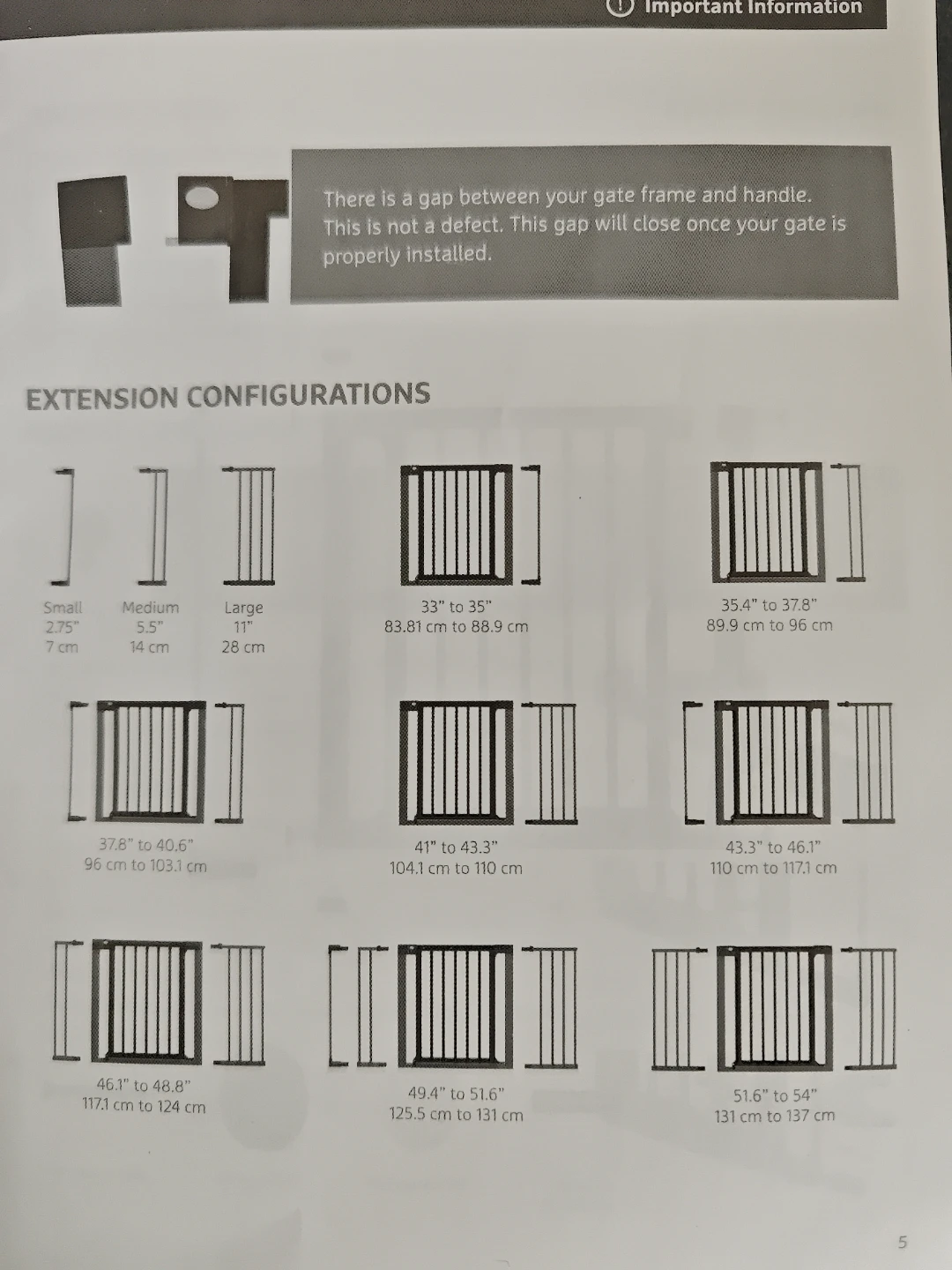 Important Information

There is a gap between your gate frame and handle. This is not a defect. This gap will close once your gate is properly installed.

EXTENSION CONFIGURATIONS

Small
2.75"
7 cm

Medium
5.5"
14 cm

Large
11"
28 cm

33" to 35"
83.81 cm to 88.9 cm

35.4" to 37.8"
89.9 cm to 96 cm

37.8" to 40.6"
96 cm to 103.1 cm

41" to 43.3"
104.1 cm to 110 cm

43.3" to 46.1"
110 cm to 117.1 cm

46.1" to 48.8"
117.1 cm to 124 cm

49.4" to 51.6"
125.5 cm to 131 cm

51.6" to 54"
131 cm to 137 cm

5